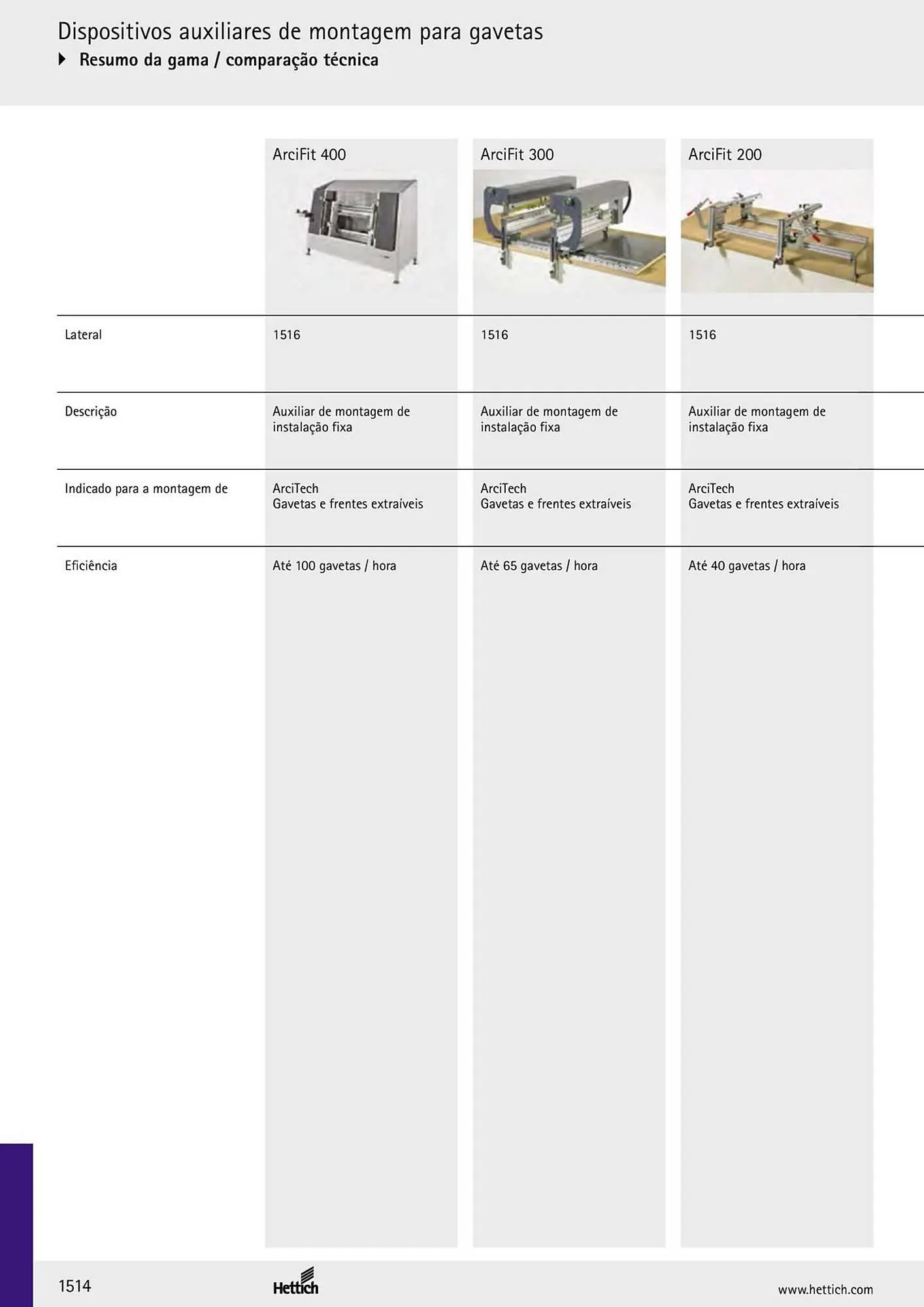 Dispositivos auxiliares de montagem para gavetas

Resumo da gama / comparação técnica

|  | ArciFit 400 | ArciFit 300 | ArciFit 200 |
|---|---|---|---|
| Lateral | 1516 | 1516 | 1516 |
| Descrição | Auxiliar de montagem de instalação fixa | Auxiliar de montagem de instalação fixa | Auxiliar de montagem de instalação fixa |
| Indicado para a montagem de | ArciTech Gavetas e frentes extraíveis | ArciTech Gavetas e frentes extraíveis | ArciTech Gavetas e frentes extraíveis |
| Eficiência | Até 100 gavetas / hora | Até 65 gavetas / hora | Até 40 gavetas / hora |

1514

Hettich

www.hettich.com